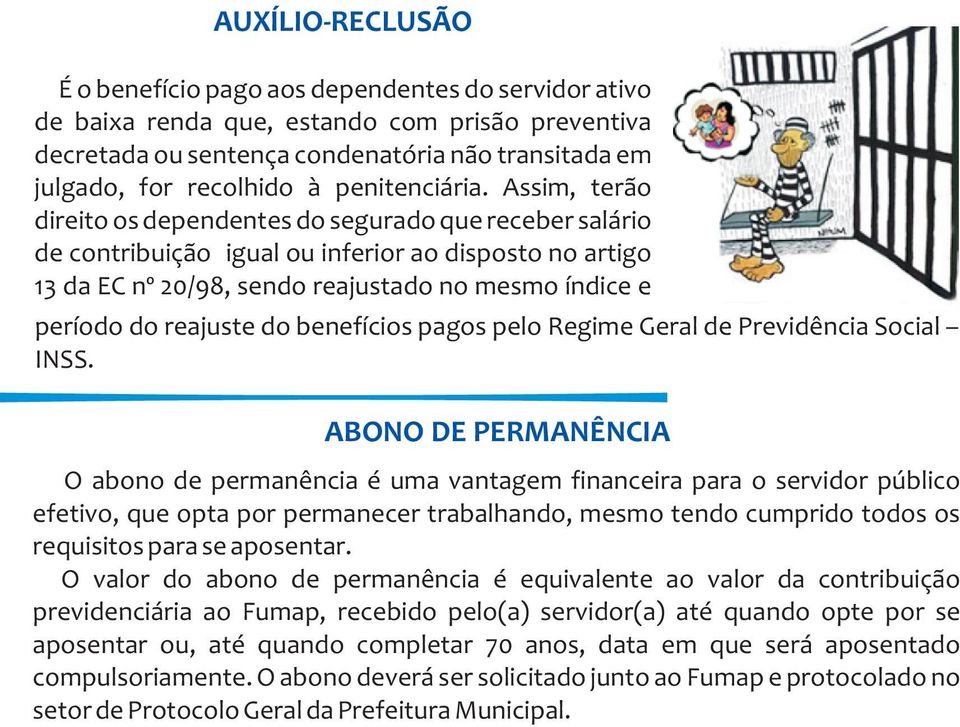 AUXÍLIO-RECLUSÃO

É o benefício pago aos dependentes do servidor ativo de baixa renda que, estando com prisão preventiva decretada ou sentença condenatória não transitada em julgado, for recolhido à penitenciária. Assim, terão direito os dependentes do segurado que receber salário de contribuição igual ou inferior ao disposto no artigo 13 da EC nº 20/98, sendo reajustado no mesmo índice e período do reajuste do benefícios pagos pelo Regime Geral de Previdência Social – INSS.

ABONO DE PERMANÊNCIA

O abono de permanência é uma vantagem financeira para o servidor público efetivo, que opta por permanecer trabalhando, mesmo tendo cumprido todos os requisitos para se aposentar.

O valor do abono de permanência é equivalente ao valor da contribuição previdenciária ao Fumap, recebido pelo(a) servidor(a) até quando opte por se aposentar ou, até quando completar 70 anos, data em que será aposentado compulsoriamente. O abono deverá ser solicitado junto ao Fumap e protocolado no setor de Protocolo Geral da Prefeitura Municipal.